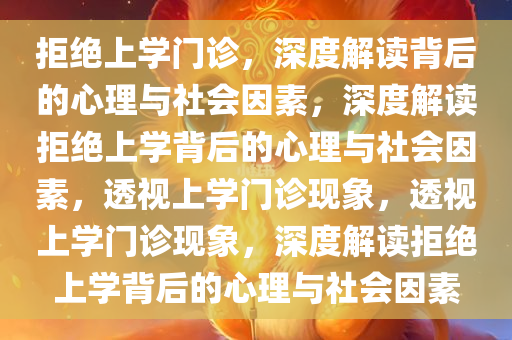 拒绝上学门诊，深度解读背后的心理与社会因素，深度解读拒绝上学背后的心理与社会因素，透视上学门诊现象，透视上学门诊现象，深度解读拒绝上学背后的心理与社会因素